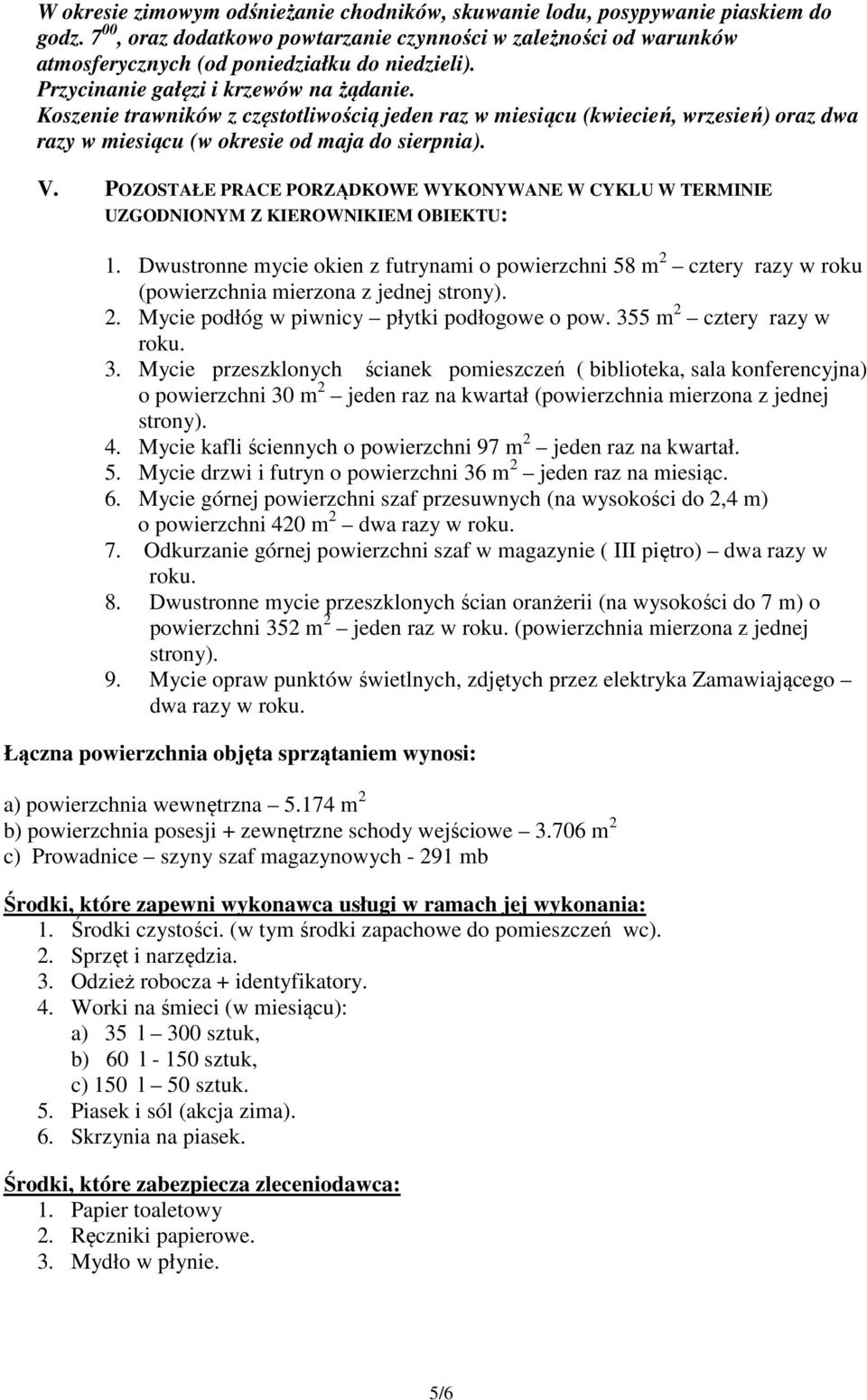 W okresie zimowym odśnieżanie chodników, skuwanie lodu, posypywanie piaskiem do godz. $7^{00}$, oraz dodatkowo powtarzanie czynności w zależności od warunków atmosferycznych (od poniedziałku do niedzieli).
Przycinanie gałęzi i krzewów na żądanie.
Koszenie trawników z częstotliwością jeden raz w miesiącu (kwiecień, wrzesień) oraz dwa razy w miesiącu (w okresie od maja do sierpnia).

V. POZOSTAŁE PRACE PORZĄDKOWE WYKONYWANE W CYKLU W TERMINIE UZGODNIONYM Z KIEROWNIKIEM OBIEKTU:

1. Dwustronne mycie okien z futrynami o powierzchni 58 $m^2$ – cztery razy w roku (powierzchnia mierzona z jednej strony).
2. Mycie podłóg w piwnicy – płytki podłogowe o pow. 355 $m^2$ – cztery razy w roku.
3. Mycie przeszklonych ścianek pomieszczeń ( biblioteka, sala konferencyjna) o powierzchni 30 $m^2$ – jeden raz na kwartał (powierzchnia mierzona z jednej strony).
4. Mycie kafli ściennych o powierzchni 97 $m^2$ – jeden raz na kwartał.
5. Mycie drzwi i futryn o powierzchni 36 $m^2$ – jeden raz na miesiąc.
6. Mycie górnej powierzchni szaf przesuwnych (na wysokości do 2,4 m) o powierzchni 420 $m^2$ – dwa razy w roku.
7. Odkurzanie górnej powierzchni szaf w magazynie ( III piętro) – dwa razy w roku.
8. Dwustronne mycie przeszklonych ścian oranżerii (na wysokości do 7 m) o powierzchni 352 $m^2$ – jeden raz w roku. (powierzchnia mierzona z jednej strony).
9. Mycie opraw punktów świetlnych, zdjętych przez elektryka Zamawiającego – dwa razy w roku.

Łączna powierzchnia objęta sprzątaniem wynosi:

a) powierzchnia wewnętrzna – 5.174 $m^2$
b) powierzchnia posesji + zewnętrzne schody wejściowe – 3.706 $m^2$
c) Prowadnice – szyny szaf magazynowych - 291 mb

Środki, które zapewni wykonawca usługi w ramach jej wykonania:
1. Środki czystości. (w tym środki zapachowe do pomieszczeń wc).
2. Sprzęt i narzędzia.
3. Odzież robocza + identyfikatory.
4. Worki na śmieci (w miesiącu):
a) 35 l – 300 sztuk,
b) 60 l - 150 sztuk,
c) 150 l – 50 sztuk.
5. Piasek i sól (akcja zima).
6. Skrzynia na piasek.

Środki, które zabezpiecza zleceniodawca:
1. Papier toaletowy
2. Ręczniki papierowe.
3. Mydło w płynie.

5/6